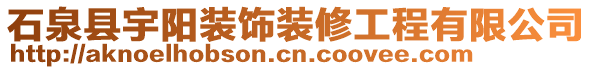 石泉县宇阳装饰装修工程有限公司
http://aknoelhobson.cn.coovee.com